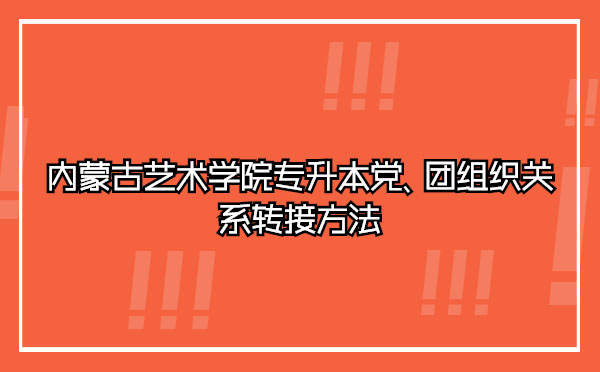 内蒙古艺术学院专升本党、团组织关系转接方法